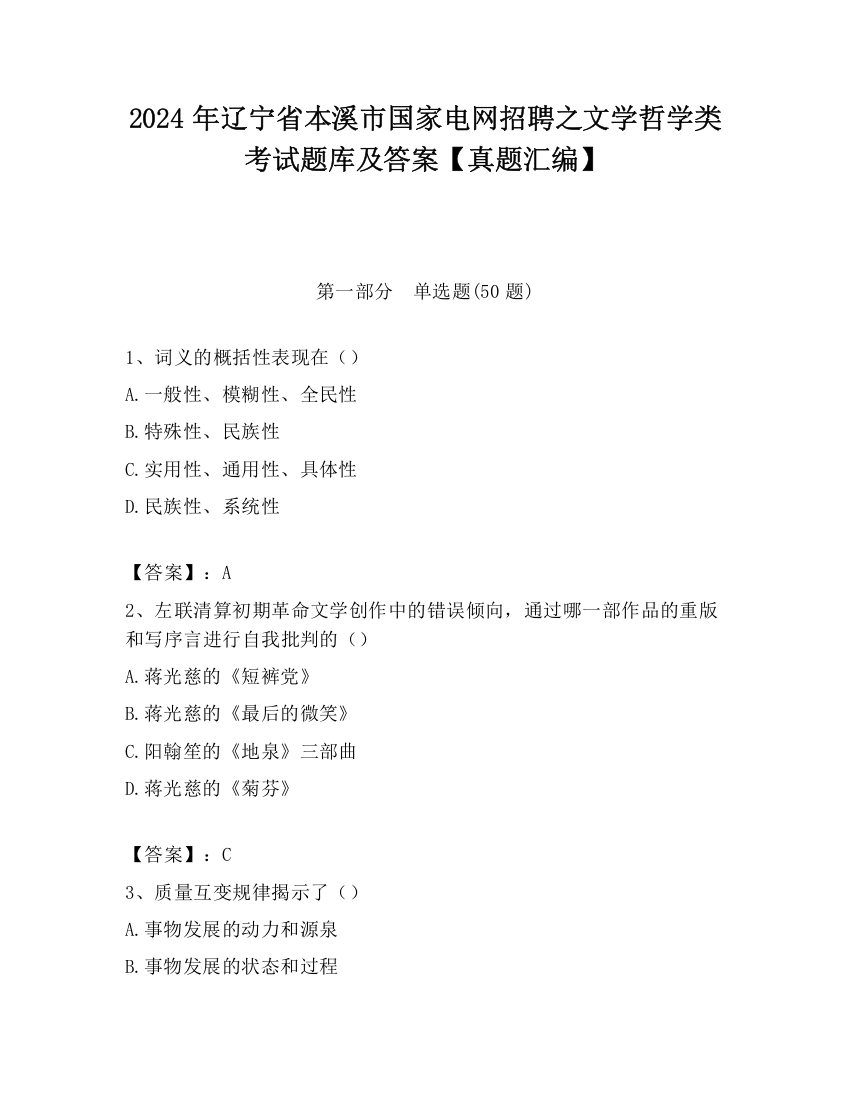 2024 年辽宁省本溪市国家电网招聘之文学哲学类考试题库及答案【真题汇编】

第一部分　单选题(50 题)

1、词义的概括性表现在（）
A.一般性、模糊性、全民性
B.特殊性、民族性
C.实用性、通用性、具体性
D.民族性、系统性

【答案】：A
2、左联清算初期革命文学创作中的错误倾向，通过哪一部作品的重版和写序言进行自我批判的（）
A.蒋光慈的《短裤党》
B.蒋光慈的《最后的微笑》
C.阳翰笙的《地泉》三部曲
D.蒋光慈的《菊芬》

【答案】：C
3、质量互变规律揭示了（）
A.事物发展的动力和源泉
B.事物发展的状态和过程